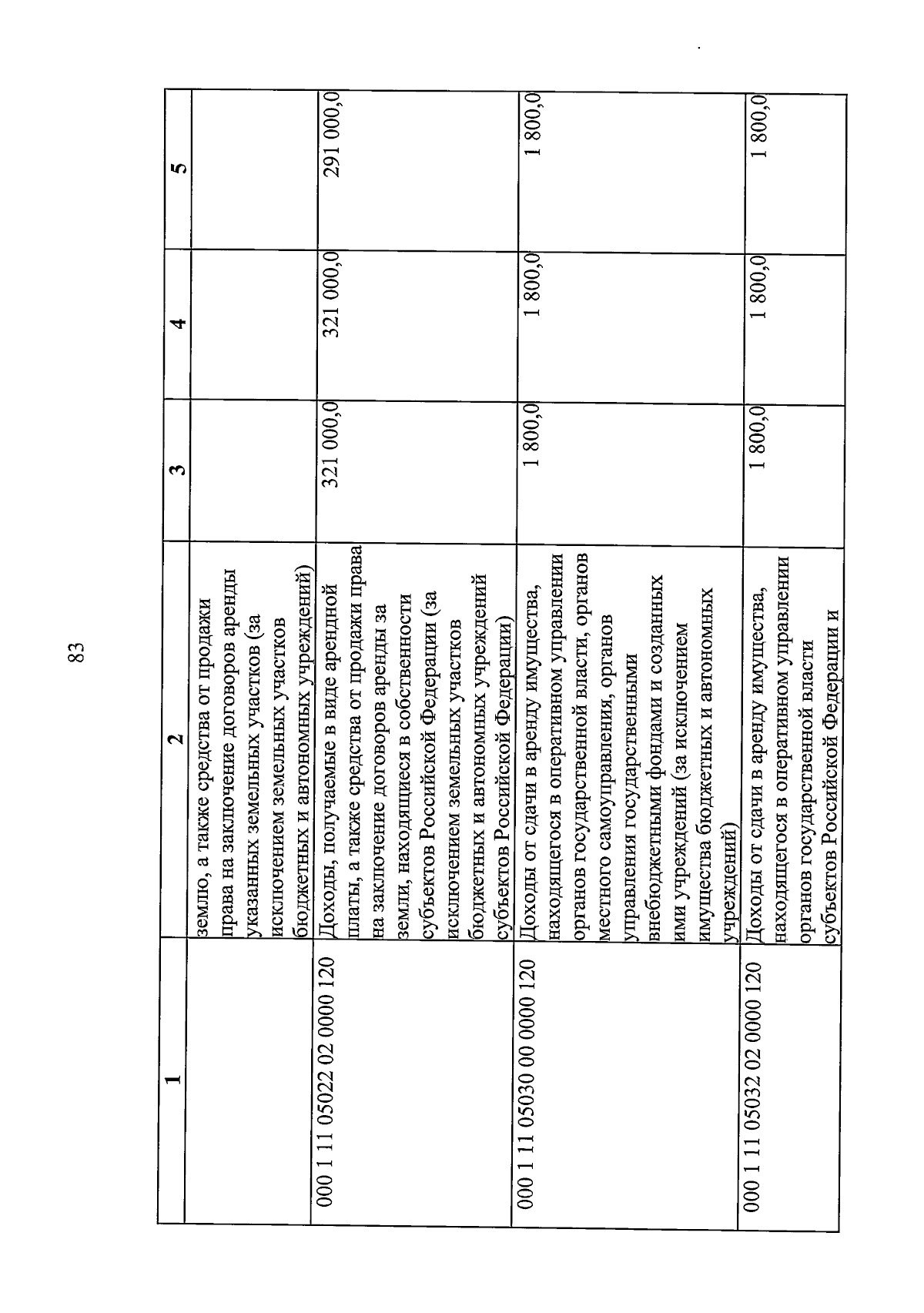 83

| 1 | 2 | 3 | 4 | 5 |
|---|---|---|---|---|
| | землю, а также средства от продажи права на заключение договоров аренды указанных земельных участков (за исключением земельных участков бюджетных и автономных учреждений) | | | |
| 000 1 11 05022 02 0000 120 | Доходы, получаемые в виде арендной платы, а также средства от продажи права на заключение договоров аренды за земли, находящиеся в собственности субъектов Российской Федерации (за исключением земельных участков бюджетных и автономных учреждений субъектов Российской Федерации) | 321 000,0 | 321 000,0 | 291 000,0 |
| 000 1 11 05030 00 0000 120 | Доходы от сдачи в аренду имущества, находящегося в оперативном управлении органов государственной власти, органов местного самоуправления, органов управления государственными внебюджетными фондами и созданных ими учреждений (за исключением имущества бюджетных и автономных учреждений) | 1 800,0 | 1 800,0 | 1 800,0 |
| 000 1 11 05032 02 0000 120 | Доходы от сдачи в аренду имущества, находящегося в оперативном управлении органов государственной власти субъектов Российской Федерации и | 1 800,0 | 1 800,0 | 1 800,0 |